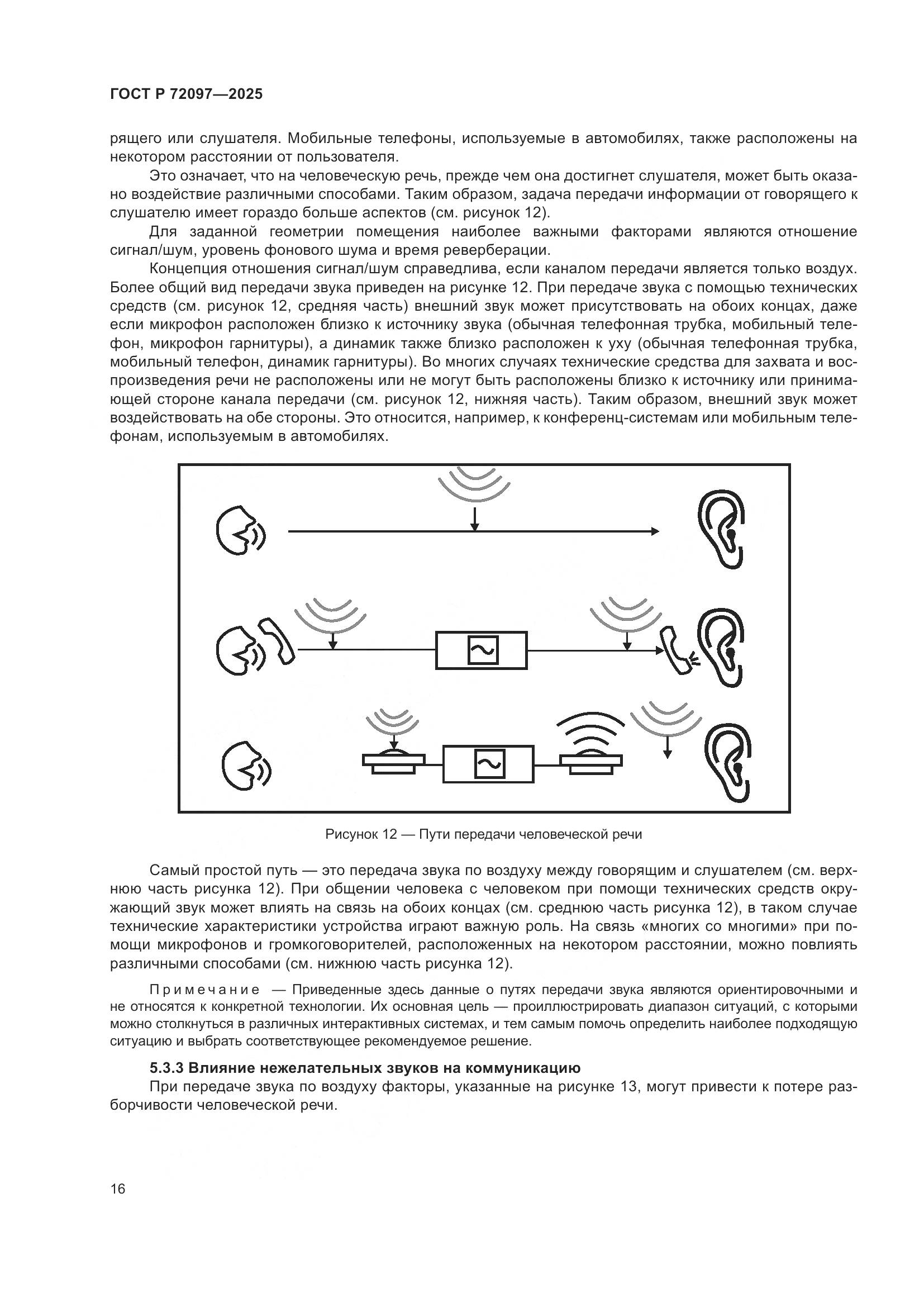 ГОСТ Р 72097—2025

рящего или слушателя. Мобильные телефоны, используемые в автомобилях, также расположены на некотором расстоянии от пользователя.

Это означает, что на человеческую речь, прежде чем она достигнет слушателя, может быть оказано воздействие различными способами. Таким образом, задача передачи информации от говорящего к слушателю имеет гораздо больше аспектов (см. рисунок 12).

Для заданной геометрии помещения наиболее важными факторами являются отношение сигнал/шум, уровень фонового шума и время реверберации.

Концепция отношения сигнал/шум справедлива, если каналом передачи является только воздух. Более общий вид передачи звука приведен на рисунке 12. При передаче звука с помощью технических средств (см. рисунок 12, средняя часть) внешний звук может присутствовать на обоих концах, даже если микрофон расположен близко к источнику звука (обычная телефонная трубка, мобильный телефон, микрофон гарнитуры), а динамик также близко расположен к уху (обычная телефонная трубка, мобильный телефон, динамик гарнитуры). Во многих случаях технические средства для захвата и воспроизведения речи не расположены или не могут быть расположены близко к источнику или принимающей стороне канала передачи (см. рисунок 12, нижняя часть). Таким образом, внешний звук может воздействовать на обе стороны. Это относится, например, к конференц-системам или мобильным телефонам, используемым в автомобилях.

Рисунок 12 — Пути передачи человеческой речи

Самый простой путь — это передача звука по воздуху между говорящим и слушателем (см. верхнюю часть рисунка 12). При общении человека с человеком при помощи технических средств окружающий звук может влиять на связь на обоих концах (см. среднюю часть рисунка 12), в таком случае технические характеристики устройства играют важную роль. На связь «многих со многими» при помощи микрофонов и громкоговорителей, расположенных на некотором расстоянии, можно повлиять различными способами (см. нижнюю часть рисунка 12).

Примечание — Приведенные здесь данные о путях передачи звука являются ориентировочными и не относятся к конкретной технологии. Их основная цель — проиллюстрировать диапазон ситуаций, с которыми можно столкнуться в различных интерактивных системах, и тем самым помочь определить наиболее подходящую ситуацию и выбрать соответствующее рекомендуемое решение.

5.3.3 Влияние нежелательных звуков на коммуникацию

При передаче звука по воздуху факторы, указанные на рисунке 13, могут привести к потере разборчивости человеческой речи.

16